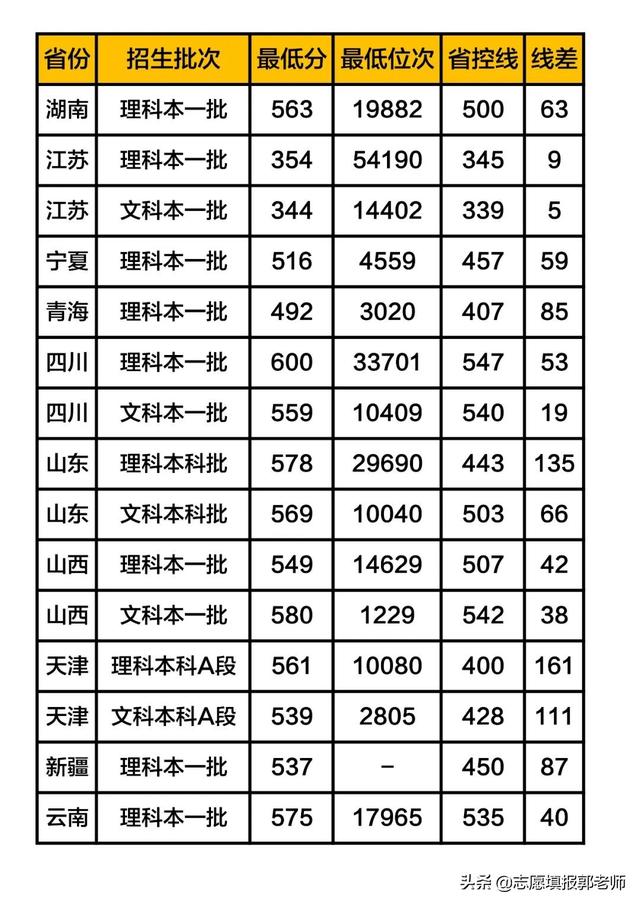 | 省份 | 招生批次 | 最低分 | 最低位次 | 省控线 | 线差 |
|---|---|---|---|---|---|
| 湖南 | 理科本一批 | 563 | 19882 | 500 | 63 |
| 江苏 | 理科本一批 | 354 | 54190 | 345 | 9 |
| 江苏 | 文科本一批 | 344 | 14402 | 339 | 5 |
| 宁夏 | 理科本一批 | 516 | 4559 | 457 | 59 |
| 青海 | 理科本一批 | 492 | 3020 | 407 | 85 |
| 四川 | 理科本一批 | 600 | 33701 | 547 | 53 |
| 四川 | 文科本一批 | 559 | 10409 | 540 | 19 |
| 山东 | 理科本科批 | 578 | 29690 | 443 | 135 |
| 山东 | 文科本科批 | 569 | 10040 | 503 | 66 |
| 山西 | 理科本一批 | 549 | 14629 | 507 | 42 |
| 山西 | 文科本一批 | 580 | 1229 | 542 | 38 |
| 天津 | 理科本科A段 | 561 | 10080 | 400 | 161 |
| 天津 | 文科本科A段 | 539 | 2805 | 428 | 111 |
| 新疆 | 理科本一批 | 537 | - | 450 | 87 |
| 云南 | 理科本一批 | 575 | 17965 | 535 | 40 |

头条 @志愿填报郭老师